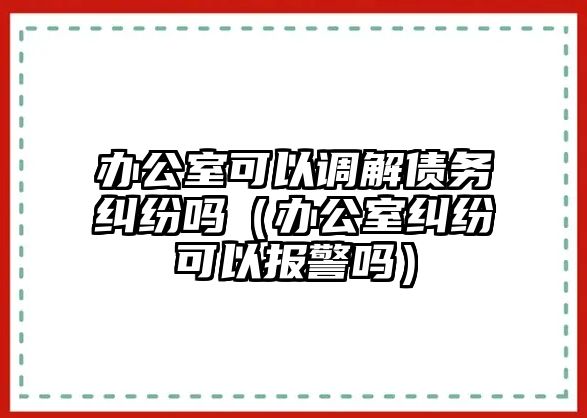 办公室可以调解债务纠纷吗（办公室纠纷可以报警吗）